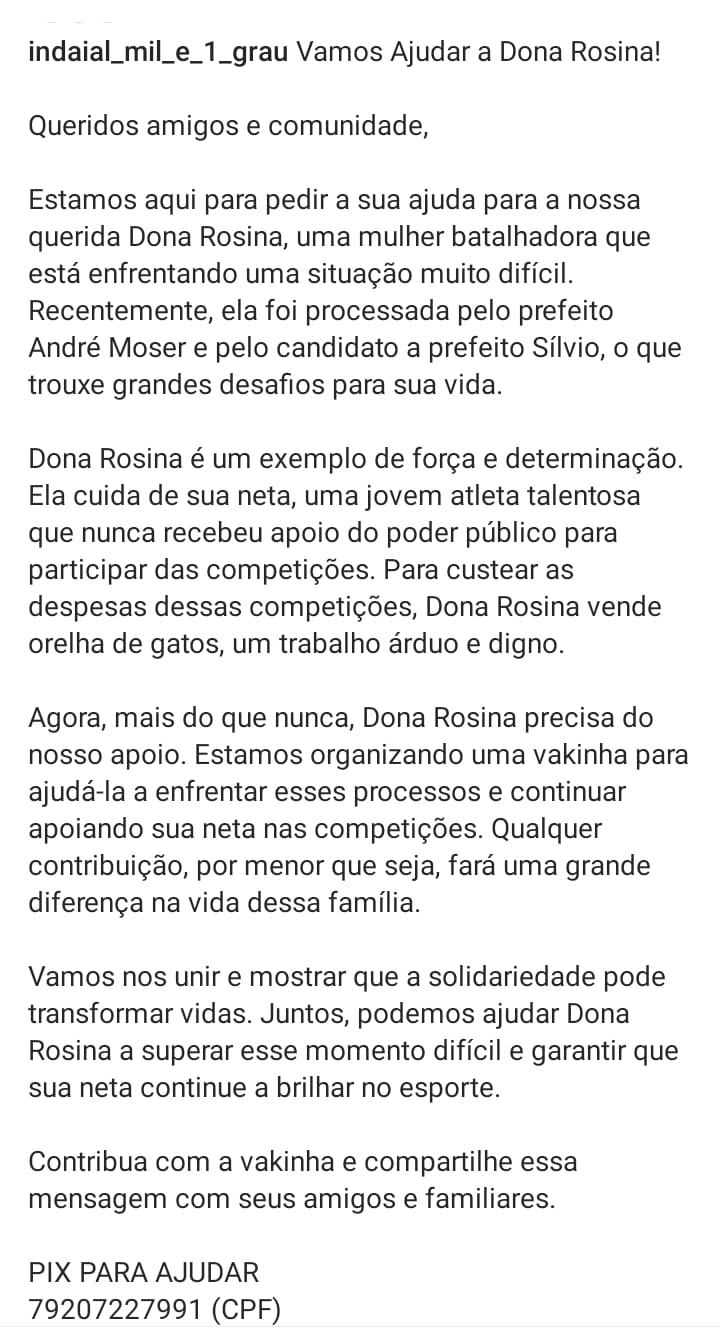 indaial_mil_e_1_grau Vamos Ajudar a Dona Rosina!

Queridos amigos e comunidade,

Estamos aqui para pedir a sua ajuda para a nossa querida Dona Rosina, uma mulher batalhadora que está enfrentando uma situação muito difícil. Recentemente, ela foi processada pelo prefeito André Moser e pelo candidato a prefeito Sílvio, o que trouxe grandes desafios para sua vida.

Dona Rosina é um exemplo de força e determinação. Ela cuida de sua neta, uma jovem atleta talentosa que nunca recebeu apoio do poder público para participar das competições. Para custear as despesas dessas competições, Dona Rosina vende orelha de gatos, um trabalho árduo e digno.

Agora, mais do que nunca, Dona Rosina precisa do nosso apoio. Estamos organizando uma vakinha para ajudá-la a enfrentar esses processos e continuar apoiando sua neta nas competições. Qualquer contribuição, por menor que seja, fará uma grande diferença na vida dessa família.

Vamos nos unir e mostrar que a solidariedade pode transformar vidas. Juntos, podemos ajudar Dona Rosina a superar esse momento difícil e garantir que sua neta continue a brilhar no esporte.

Contribua com a vakinha e compartilhe essa mensagem com seus amigos e familiares.

PIX PARA AJUDAR
79207227991 (CPF)